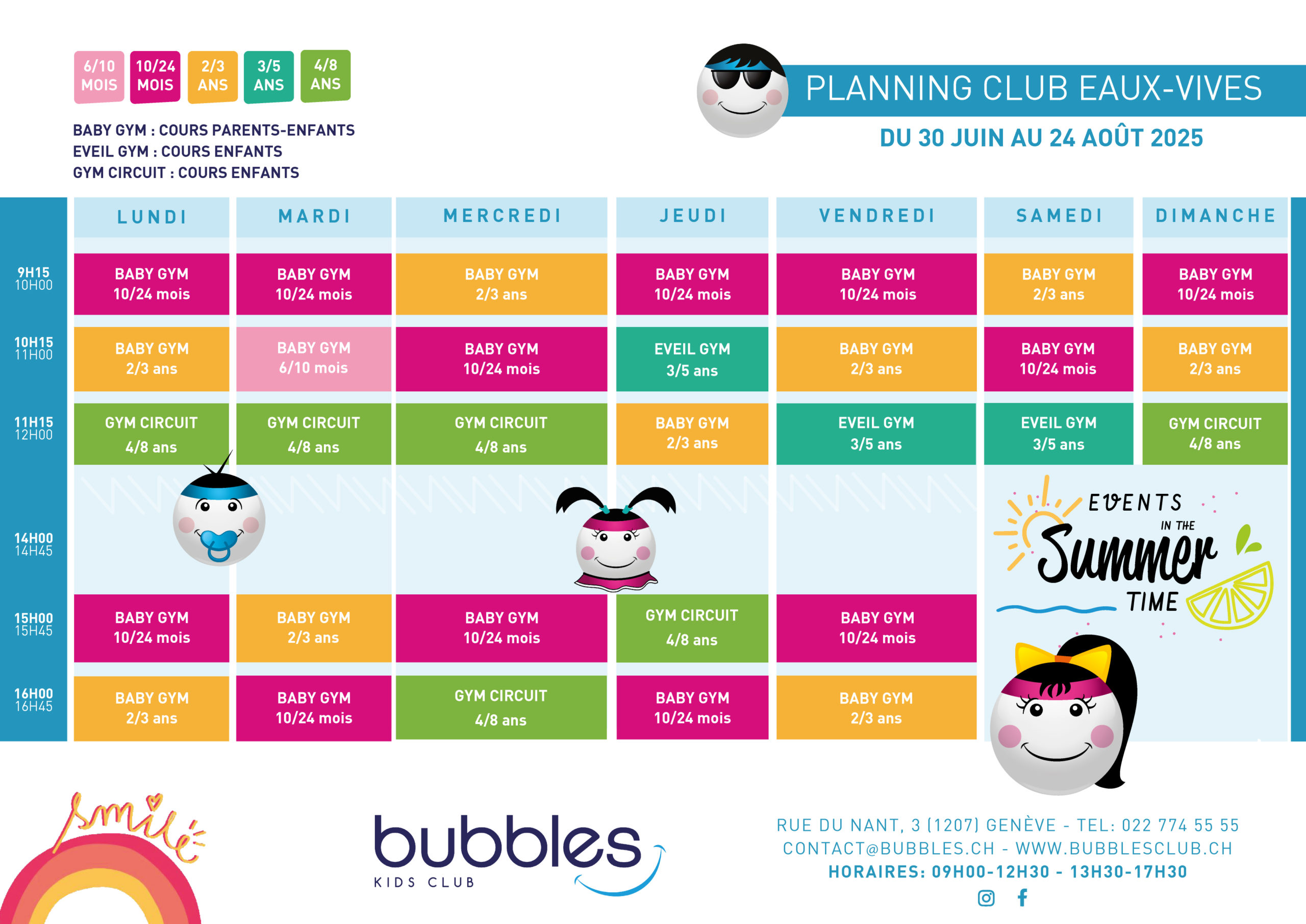 6/10 MOIS
10/24 MOIS
2/3 ANS
3/5 ANS
4/8 ANS

BABY GYM : COURS PARENTS-ENFANTS
EVEIL GYM : COURS ENFANTS
GYM CIRCUIT : COURS ENFANTS

PLANNING CLUB EAUX-VIVES
DU 30 JUIN AU 24 AOÛT 2025

| | LUNDI | MARDI | MERCREDI | JEUDI | VENDREDI | SAMEDI | DIMANCHE |
|---|---|---|---|---|---|---|---|
| 9H15 10H00 | BABY GYM 10/24 mois | BABY GYM 10/24 mois | BABY GYM 2/3 ans | BABY GYM 10/24 mois | BABY GYM 10/24 mois | BABY GYM 2/3 ans | BABY GYM 10/24 mois |
| 10H15 11H00 | BABY GYM 2/3 ans | BABY GYM 6/10 mois | BABY GYM 10/24 mois | EVEIL GYM 3/5 ans | BABY GYM 2/3 ans | BABY GYM 10/24 mois | BABY GYM 2/3 ans |
| 11H15 12H00 | GYM CIRCUIT 4/8 ans | GYM CIRCUIT 4/8 ans | GYM CIRCUIT 4/8 ans | BABY GYM 2/3 ans | EVEIL GYM 3/5 ans | EVEIL GYM 3/5 ans | GYM CIRCUIT 4/8 ans |
| 14H00 14H45 | | | | | | | |
| 15H00 15H45 | BABY GYM 10/24 mois | BABY GYM 2/3 ans | BABY GYM 10/24 mois | GYM CIRCUIT 4/8 ans | BABY GYM 10/24 mois | | |
| 16H00 16H45 | BABY GYM 2/3 ans | BABY GYM 10/24 mois | GYM CIRCUIT 4/8 ans | BABY GYM 10/24 mois | BABY GYM 2/3 ans | | |

EVENTS IN THE Summer TIME

smile

bubbles
KIDS CLUB

RUE DU NANT, 3 (1207) GENÈVE - TEL: 022 774 55 55
CONTACT@BUBBLES.CH - WWW.BUBBLESCLUB.CH
HORAIRES: 09H00-12H30 - 13H30-17H30